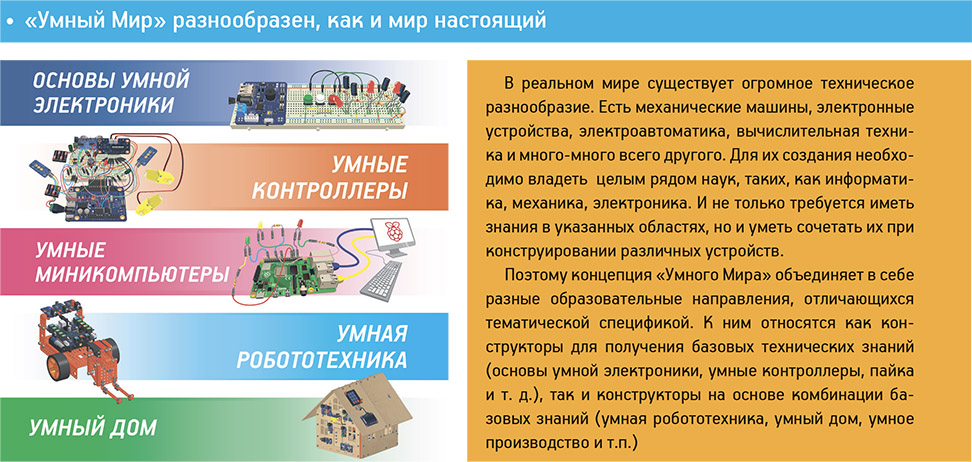 • «Умный Мир» разнообразен, как и мир настоящий

ОСНОВЫ УМНОЙ ЭЛЕКТРОНИКИ

УМНЫЕ КОНТРОЛЛЕРЫ

УМНЫЕ МИНИКОМПЬЮТЕРЫ

УМНАЯ РОБОТОТЕХНИКА

УМНЫЙ ДОМ

В реальном мире существует огромное техническое разнообразие. Есть механические машины, электронные устройства, электроавтоматика, вычислительная техника и много-много всего другого. Для их создания необходимо владеть целым рядом наук, таких, как информатика, механика, электроника. И не только требуется иметь знания в указанных областях, но и уметь сочетать их при конструировании различных устройств.

Поэтому концепция «Умного Мира» объединяет в себе разные образовательные направления, отличающихся тематической спецификой. К ним относятся как конструкторы для получения базовых технических знаний (основы умной электроники, умные контроллеры, пайка и т. д.), так и конструкторы на основе комбинации базовых знаний (умная робототехника, умный дом, умное производство и т.п.)